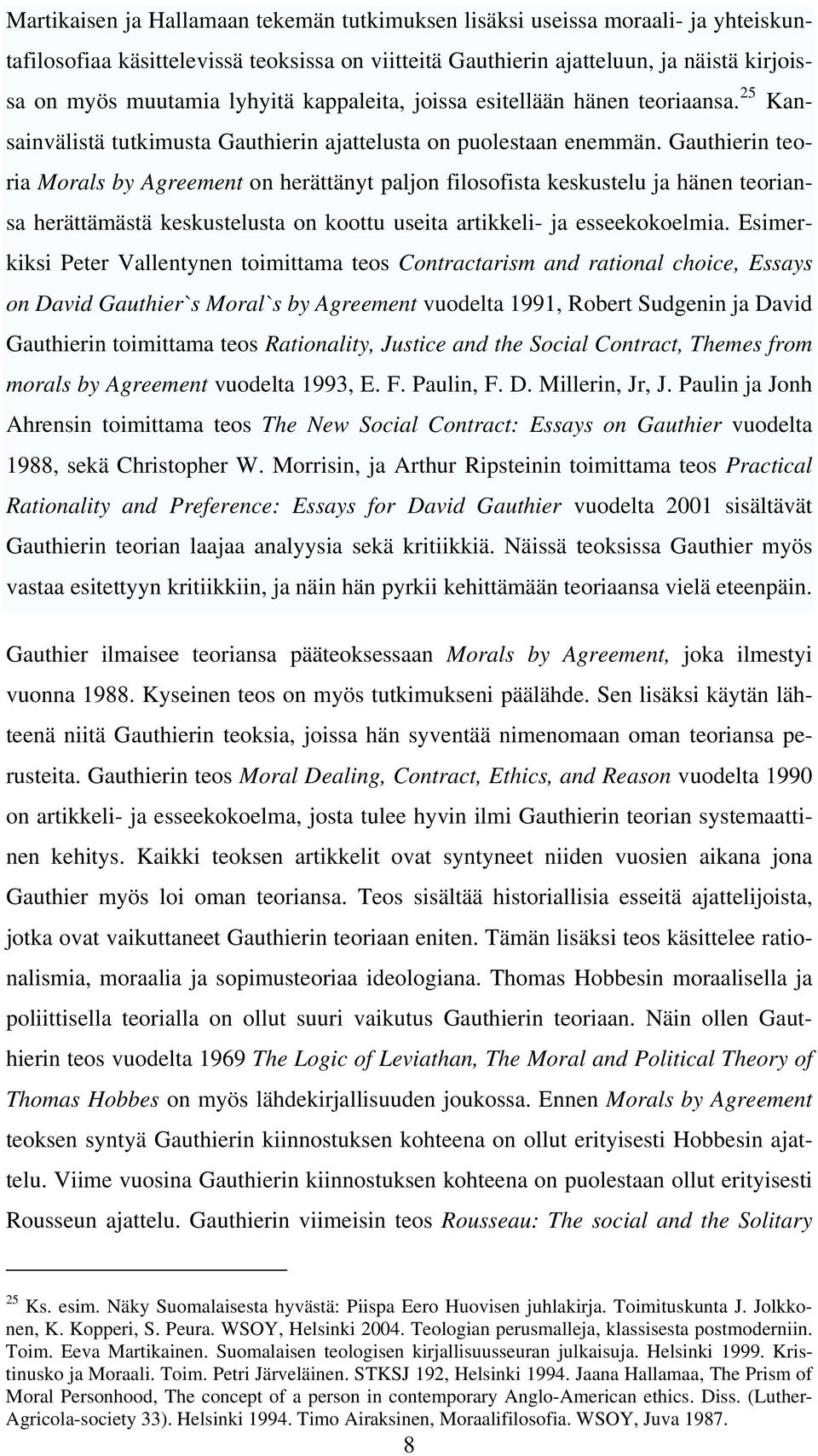 Martikaisen ja Hallamaan tekemän tutkimuksen lisäksi useissa moraali- ja yhteiskuntafilosofiaa käsittelevissä teoksissa on viitteitä Gauthierin ajatteluun, ja näistä kirjoissa on myös muutamia lyhyitä kappaleita, joissa esitellään hänen teoriaansa.$^{25}$ Kansainvälistä tutkimusta Gauthierin ajattelusta on puolestaan enemmän. Gauthierin teoria Morals by Agreement on herättänyt paljon filosofista keskustelu ja hänen teoriansa herättämästä keskustelusta on koottu useita artikkeli- ja esseekokoelmia. Esimerkiksi Peter Vallentynen toimittama teos Contractarism and rational choice, Essays on David Gauthier`s Moral`s by Agreement vuodelta 1991, Robert Sudgenin ja David Gauthierin toimittama teos Rationality, Justice and the Social Contract, Themes from morals by Agreement vuodelta 1993, E. F. Paulin, F. D. Millerin, Jr, J. Paulin ja Jonh Ahrensin toimittama teos The New Social Contract: Essays on Gauthier vuodelta 1988, sekä Christopher W. Morrisin, ja Arthur Ripsteinin toimittama teos Practical Rationality and Preference: Essays for David Gauthier vuodelta 2001 sisältävät Gauthierin teorian laajaa analyysia sekä kritiikkiä. Näissä teoksissa Gauthier myös vastaa esitettyyn kritiikkiin, ja näin hän pyrkii kehittämään teoriaansa vielä eteenpäin.

Gauthier ilmaisee teoriansa pääteoksessaan Morals by Agreement, joka ilmestyi vuonna 1988. Kyseinen teos on myös tutkimukseni päälähde. Sen lisäksi käytän lähteenä niitä Gauthierin teoksia, joissa hän syventää nimenomaan oman teoriansa perusteita. Gauthierin teos Moral Dealing, Contract, Ethics, and Reason vuodelta 1990 on artikkeli- ja esseekokoelma, josta tulee hyvin ilmi Gauthierin teorian systemaattinen kehitys. Kaikki teoksen artikkelit ovat syntyneet niiden vuosien aikana jona Gauthier myös loi oman teoriansa. Teos sisältää historiallisia esseitä ajattelijoista, jotka ovat vaikuttaneet Gauthierin teoriaan eniten. Tämän lisäksi teos käsittelee rationalismia, moraalia ja sopimusteoriaa ideologiana. Thomas Hobbesin moraalisella ja poliittisella teorialla on ollut suuri vaikutus Gauthierin teoriaan. Näin ollen Gauthierin teos vuodelta 1969 The Logic of Leviathan, The Moral and Political Theory of Thomas Hobbes on myös lähdekirjallisuuden joukossa. Ennen Morals by Agreement teoksen syntyä Gauthierin kiinnostuksen kohteena on ollut erityisesti Hobbesin ajattelu. Viime vuosina Gauthierin kiinnostuksen kohteena on puolestaan ollut erityisesti Rousseun ajattelu. Gauthierin viimeisin teos Rousseau: The social and the Solitary

$^{25}$ Ks. esim. Näky Suomalaisesta hyvästä: Piispa Eero Huovisen juhlakirja. Toimituskunta J. Jolkkonen, K. Kopperi, S. Peura. WSOY, Helsinki 2004. Teologian perusmalleja, klassisesta postmoderniin. Toim. Eeva Martikainen. Suomalaisen teologisen kirjallisuusseuran julkaisuja. Helsinki 1999. Kristinusko ja Moraali. Toim. Petri Järveläinen. STKSJ 192, Helsinki 1994. Jaana Hallamaa, The Prism of Moral Personhood, The concept of a person in contemporary Anglo-American ethics. Diss. (Luther-Agricola-society 33). Helsinki 1994. Timo Airaksinen, Moraalifilosofia. WSOY, Juva 1987.

8